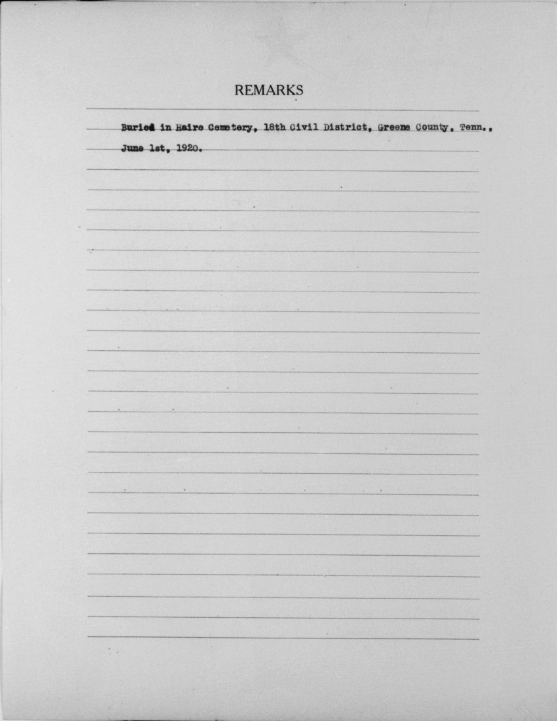 REMARKS

Buried in Haire Cemetery, 18th Civil District, Greene County, Tenn., June 1st, 1920.